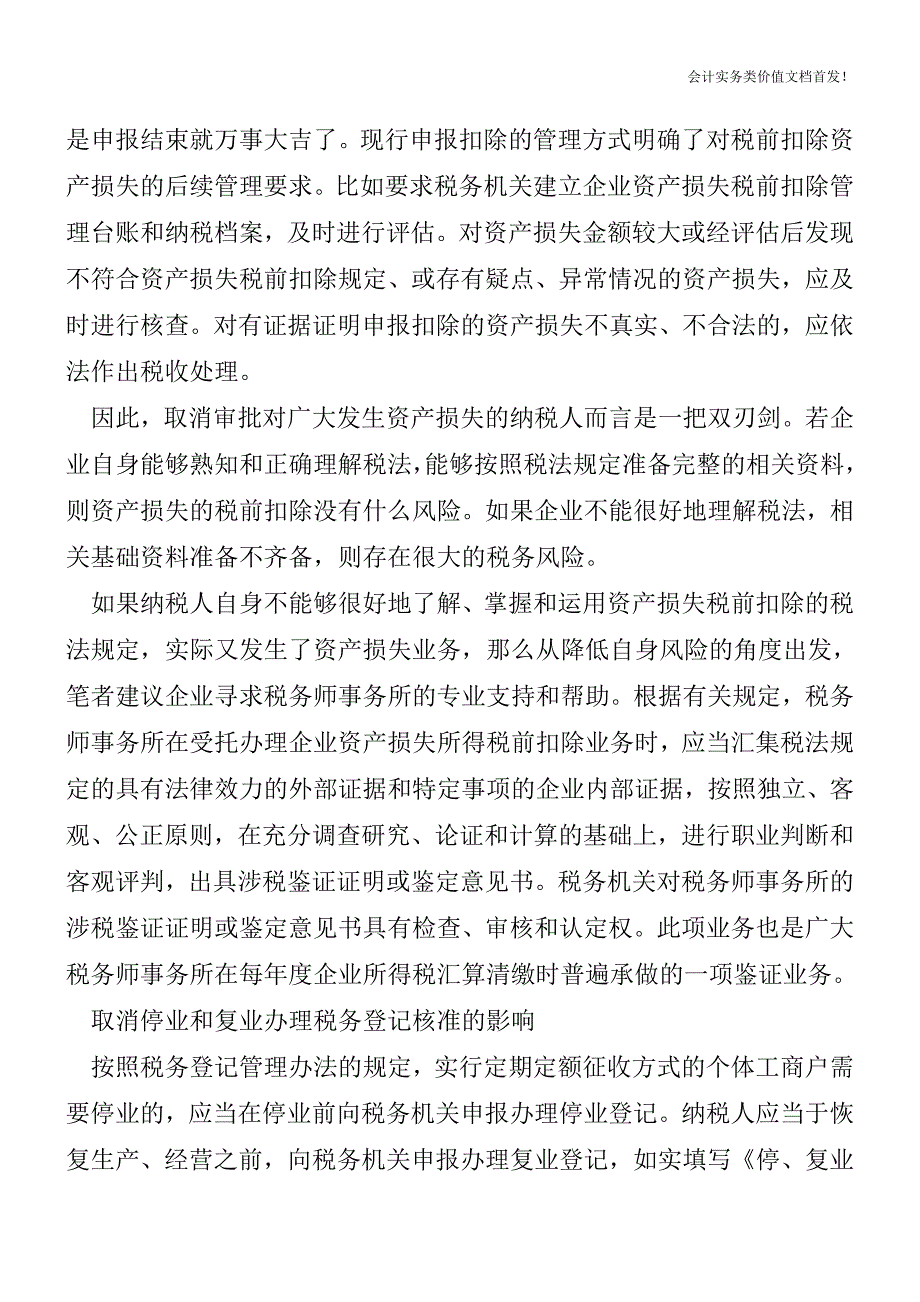 会计实务类价值文档首发！

是申报结束就万事大吉了。现行申报扣除的管理方式明确了对税前扣除资产损失的后续管理要求。比如要求税务机关建立企业资产损失税前扣除管理台账和纳税档案，及时进行评估。对资产损失金额较大或经评估后发现不符合资产损失税前扣除规定、或存有疑点、异常情况的资产损失，应及时进行核查。对有证据证明申报扣除的资产损失不真实、不合法的，应依法作出税收处理。

因此，取消审批对广大发生资产损失的纳税人而言是一把双刃剑。若企业自身能够熟知和正确理解税法，能够按照税法规定准备完整的相关资料，则资产损失的税前扣除没有什么风险。如果企业不能很好地理解税法，相关基础资料准备不齐备，则存在很大的税务风险。

如果纳税人自身不能够很好地了解、掌握和运用资产损失税前扣除的税法规定，实际又发生了资产损失业务，那么从降低自身风险的角度出发，笔者建议企业寻求税务师事务所的专业支持和帮助。根据有关规定，税务师事务所在受托办理企业资产损失所得税前扣除业务时，应当汇集税法规定的具有法律效力的外部证据和特定事项的企业内部证据，按照独立、客观、公正原则，在充分调查研究、论证和计算的基础上，进行职业判断和客观评判，出具涉税鉴证证明或鉴定意见书。税务机关对税务师事务所的涉税鉴证证明或鉴定意见书具有检查、审核和认定权。此项业务也是广大税务师事务所在每年度企业所得税汇算清缴时普遍承做的一项鉴证业务。

取消停业和复业办理税务登记核准的影响

按照税务登记管理办法的规定，实行定期定额征收方式的个体工商户需要停业的，应当在停业前向税务机关申报办理停业登记。纳税人应当于恢复生产、经营之前，向税务机关申报办理复业登记，如实填写《停、复业